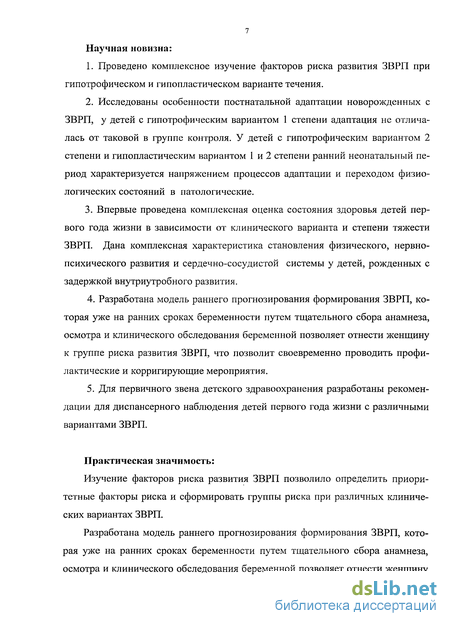 7

Научная новизна:

1. Проведено комплексное изучение факторов риска развития ЗВРП при гипотрофическом и гипопластическом варианте течения.

2. Исследованы особенности постнатальной адаптации новорожденных с ЗВРП, у детей с гипотрофическим вариантом 1 степени адаптация не отличалась от таковой в группе контроля. У детей с гипотрофическим вариантом 2 степени и гипопластическим вариантом 1 и 2 степени ранний неонатальный период характеризуется напряжением процессов адаптации и переходом физиологических состояний в патологические.

3. Впервые проведена комплексная оценка состояния здоровья детей первого года жизни в зависимости от клинического варианта и степени тяжести ЗВРП. Дана комплексная характеристика становления физического, нервно-психического развития и сердечно-сосудистой системы у детей, рожденных с задержкой внутриутробного развития.

4. Разработана модель раннего прогнозирования формирования ЗВРП, которая уже на ранних сроках беременности путем тщательного сбора анамнеза, осмотра и клинического обследования беременной позволяет отнести женщину к группе риска развития ЗВРП, что позволит своевременно проводить профилактические и корригирующие мероприятия.

5. Для первичного звена детского здравоохранения разработаны рекомендации для диспансерного наблюдения детей первого года жизни с различными вариантами ЗВРП.

Практическая значимость:

Изучение факторов риска развития ЗВРП позволило определить приоритетные факторы риска и сформировать группы риска при различных клинических вариантах ЗВРП.

Разработана модель раннего прогнозирования формирования ЗВРП, которая уже на ранних сроках беременности путем тщательного сбора анамнеза, осмотра и клинического обследования беременной позволяет отнести женщину

dsLib.net
библиотека диссертаций